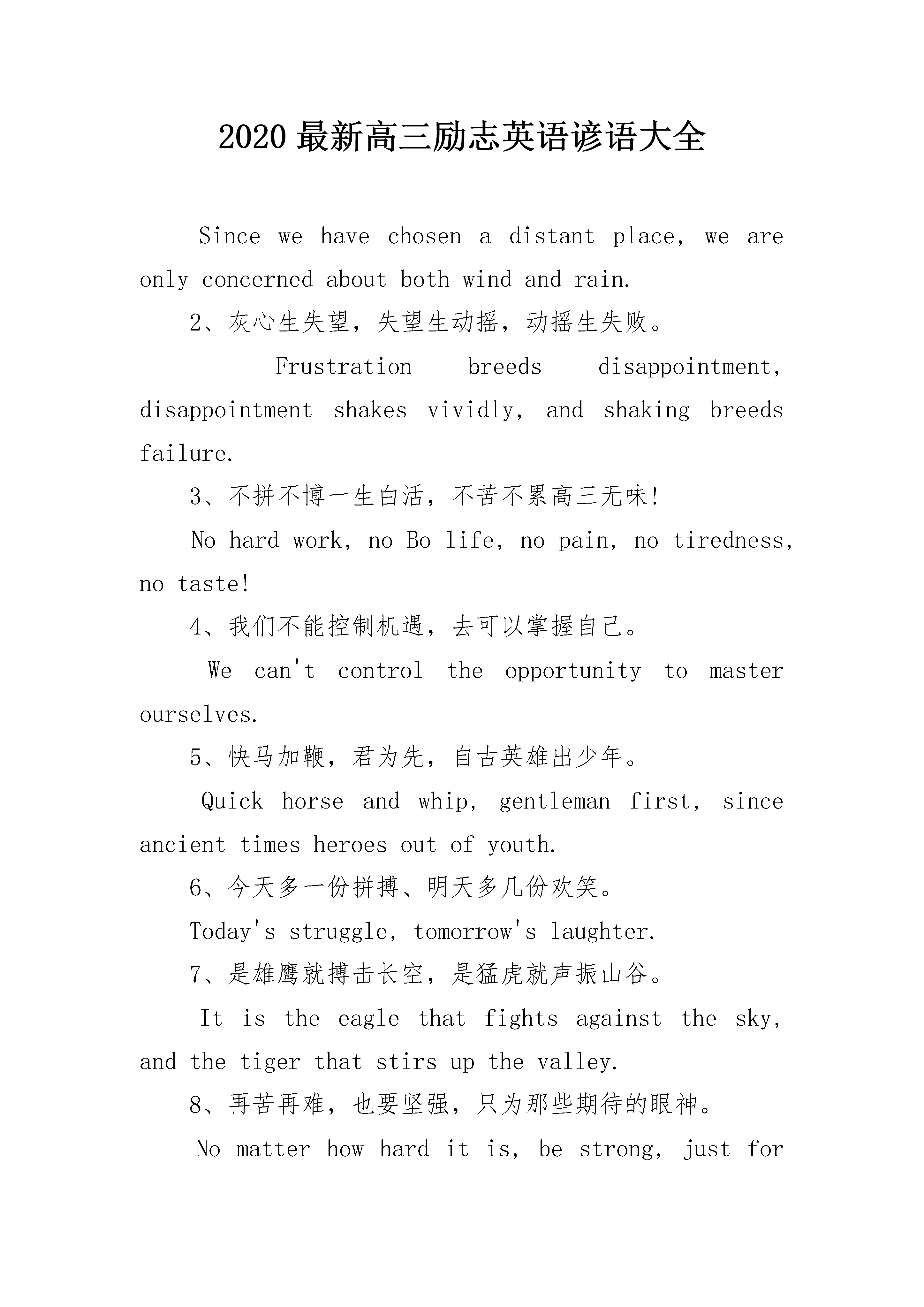 2020 最新高三励志英语谚语大全

Since we have chosen a distant place, we are only concerned about both wind and rain.

2、灰心生失望，失望生动摇，动摇生失败。

Frustration breeds disappointment, disappointment shakes vividly, and shaking breeds failure.

3、不拼不博一生白活，不苦不累高三无味!

No hard work, no Bo life, no pain, no tiredness, no taste!

4、我们不能控制机遇，去可以掌握自己。

We can't control the opportunity to master ourselves.

5、快马加鞭，君为先，自古英雄出少年。

Quick horse and whip, gentleman first, since ancient times heroes out of youth.

6、今天多一份拼搏、明天多几份欢笑。

Today's struggle, tomorrow's laughter.

7、是雄鹰就搏击长空，是猛虎就声振山谷。

It is the eagle that fights against the sky, and the tiger that stirs up the valley.

8、再苦再难，也要坚强，只为那些期待的眼神。

No matter how hard it is, be strong, just for